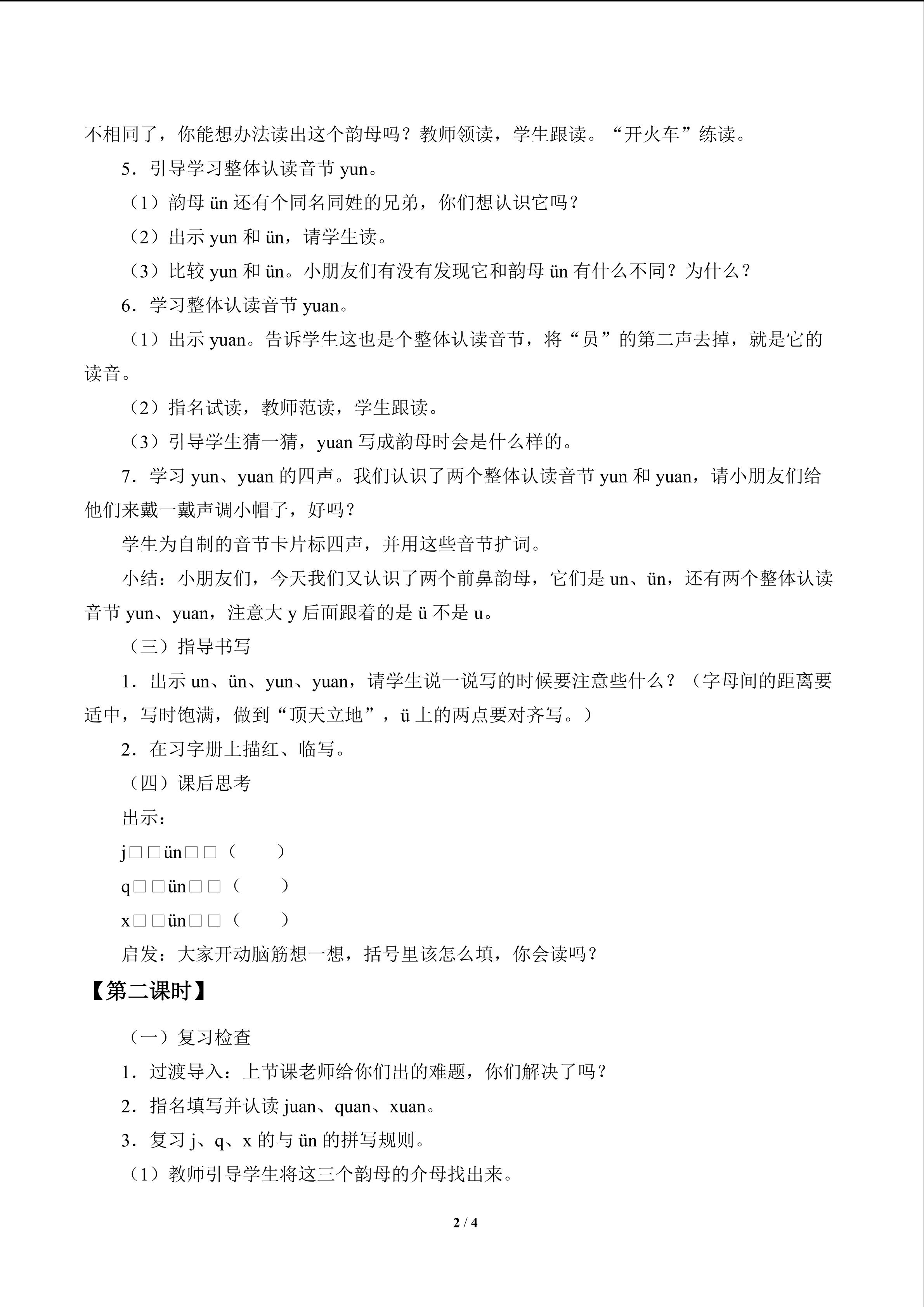 不相同了，你能想办法读出这个韵母吗？教师领读，学生跟读。“开火车”练读。

5．引导学习整体认读音节yun。

（1）韵母ün还有个同名同姓的兄弟，你们想认识它吗？

（2）出示yun和ün，请学生读。

（3）比较yun和ün。小朋友们有没有发现它和韵母ün有什么不同？为什么？

6．学习整体认读音节yuan。

（1）出示yuan。告诉学生这也是个整体认读音节，将“员”的第二声去掉，就是它的读音。

（2）指名试读，教师范读，学生跟读。

（3）引导学生猜一猜，yuan写成韵母时会是什么样的。

7．学习yun、yuan的四声。我们认识了两个整体认读音节yun和yuan，请小朋友们给他们来戴一戴声调小帽子，好吗？

学生为自制的音节卡片标四声，并用这些音节扩词。

小结：小朋友们，今天我们又认识了两个前鼻韵母，它们是un、ün，还有两个整体认读音节yun、yuan，注意大y后面跟着的是ü不是u。

（三）指导书写

1．出示un、ün、yun、yuan，请学生说一说写的时候要注意些什么？（字母间的距离要适中，写时饱满，做到“顶天立地”，ü上的两点要对齐写。）

2．在习字册上描红、临写。

（四）课后思考

出示：

j□□ün□□（ ）

q□□ün□□（ ）

x□□ün□□（ ）

启发：大家开动脑筋想一想，括号里该怎么填，你会读吗？

【第二课时】

（一）复习检查

1．过渡导入：上节课老师给你们出的难题，你们解决了吗？

2．指名填写并认读juan、quan、xuan。

3．复习j、q、x的与ün的拼写规则。

（1）教师引导学生将这三个韵母的介母找出来。

2 / 4